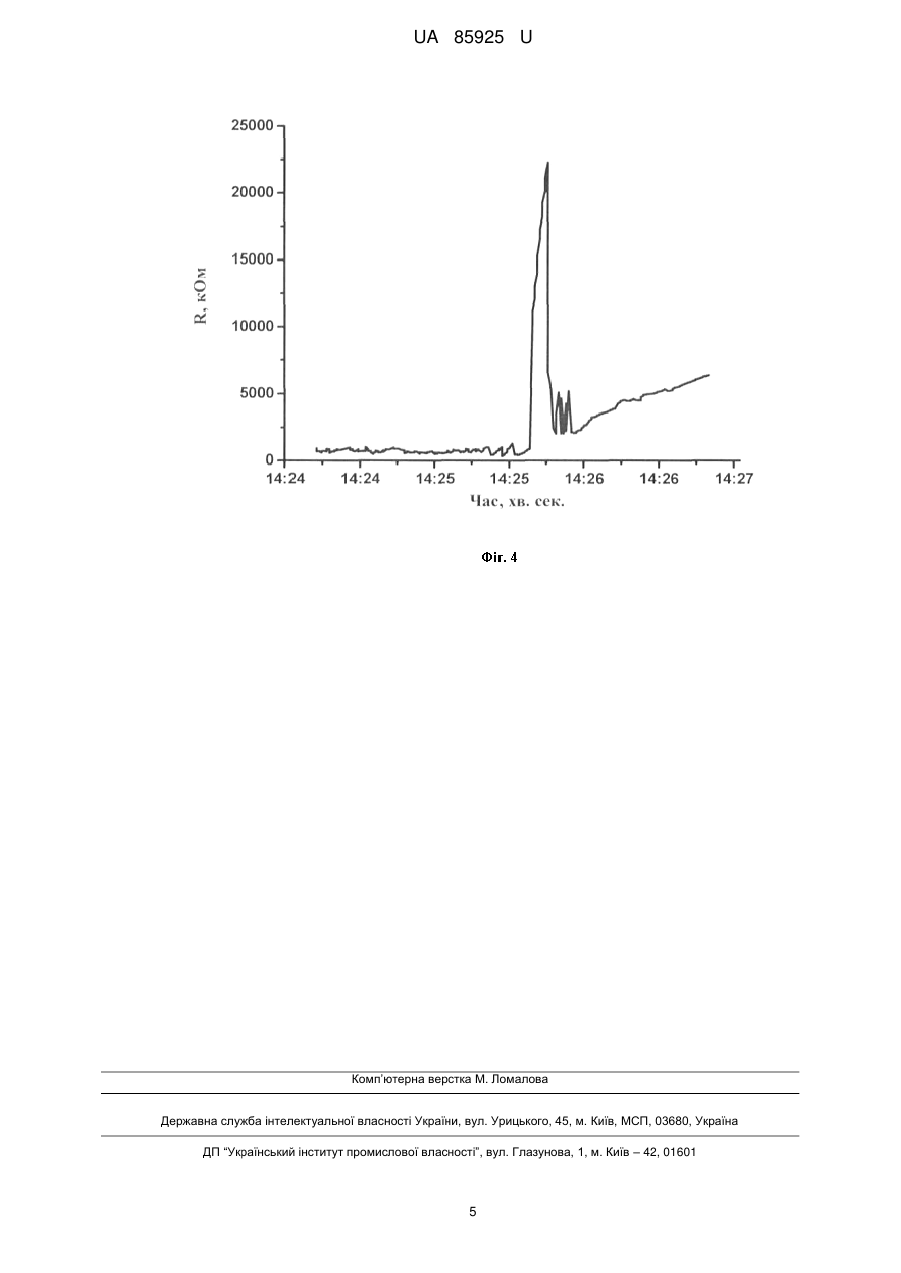 UA 85925 U

25000
20000
15000
10000
5000
0
R, кОм
14:24 14:24 14:25 14:25 14:26 14:26 14:27
Час, хв. сек.

Фіг. 4

Комп'ютерна верстка М. Ломалова

Державна служба інтелектуальної власності України, вул. Урицького, 45, м. Київ, МСП, 03680, Україна

ДП "Український інститут промислової власності", вул. Глазунова, 1, м. Київ – 42, 01601

5